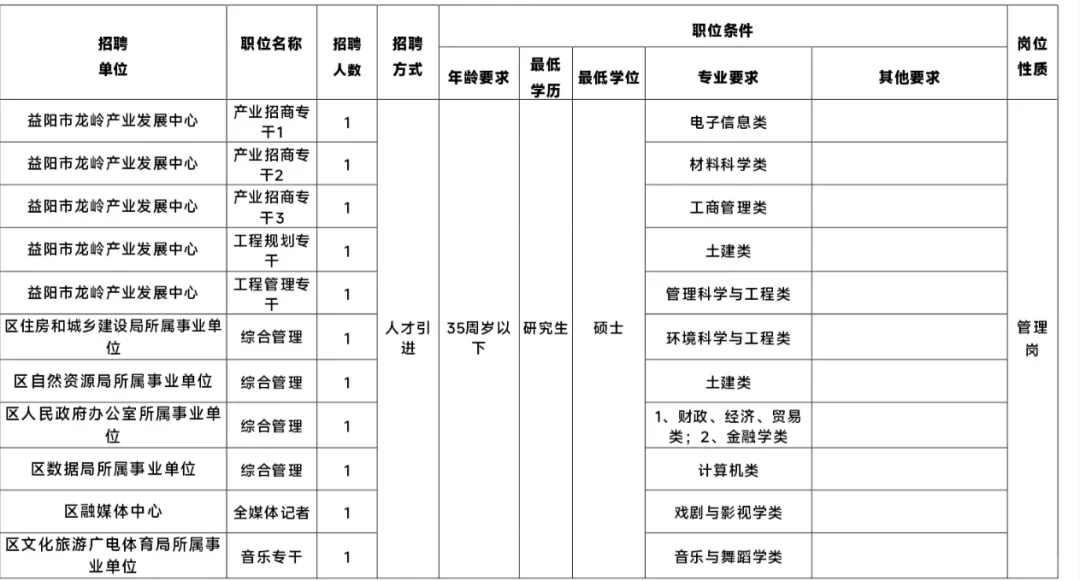 | 招聘单位 | 职位名称 | 招聘人数 | 招聘方式 | 职位条件 | | | | | 岗位性质 |
|---|---|---|---|---|---|---|---|---|---|
| | | | | 年龄要求 | 最低学历 | 最低学位 | 专业要求 | 其他要求 | |
| 益阳市龙岭产业发展中心 | 产业招商专干1 | 1 | 人才引进 | 35周岁以下 | 研究生 | 硕士 | 电子信息类 | | 管理岗 |
| 益阳市龙岭产业发展中心 | 产业招商专干2 | 1 | | | | | 材料科学类 | | |
| 益阳市龙岭产业发展中心 | 产业招商专干3 | 1 | | | | | 工商管理类 | | |
| 益阳市龙岭产业发展中心 | 工程规划专干 | 1 | | | | | 土建类 | | |
| 益阳市龙岭产业发展中心 | 工程管理专干 | 1 | | | | | 管理科学与工程类 | | |
| 区住房和城乡建设局所属事业单位 | 综合管理 | 1 | | | | | 环境科学与工程类 | | |
| 区自然资源局所属事业单位 | 综合管理 | 1 | | | | | 土建类 | | |
| 区人民政府办公室所属事业单位 | 综合管理 | 1 | | | | | 1、财政、经济、贸易类；2、金融学类 | | |
| 区数据局所属事业单位 | 综合管理 | 1 | | | | | 计算机类 | | |
| 区融媒体中心 | 全媒体记者 | 1 | | | | | 戏剧与影视学类 | | |
| 区文化旅游广电体育局所属事业单位 | 音乐专干 | 1 | | | | | 音乐与舞蹈学类 | | |